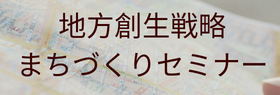 地方創生戦略
まちづくりセミナー